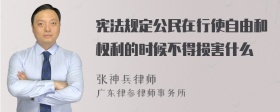 宪法规定公民在行使自由和权利的时候不得损害什么

张神兵律师
广东律参律师事务所